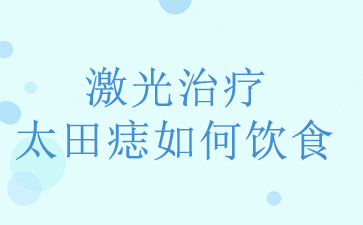 激光治疗
太田痣如何饮食